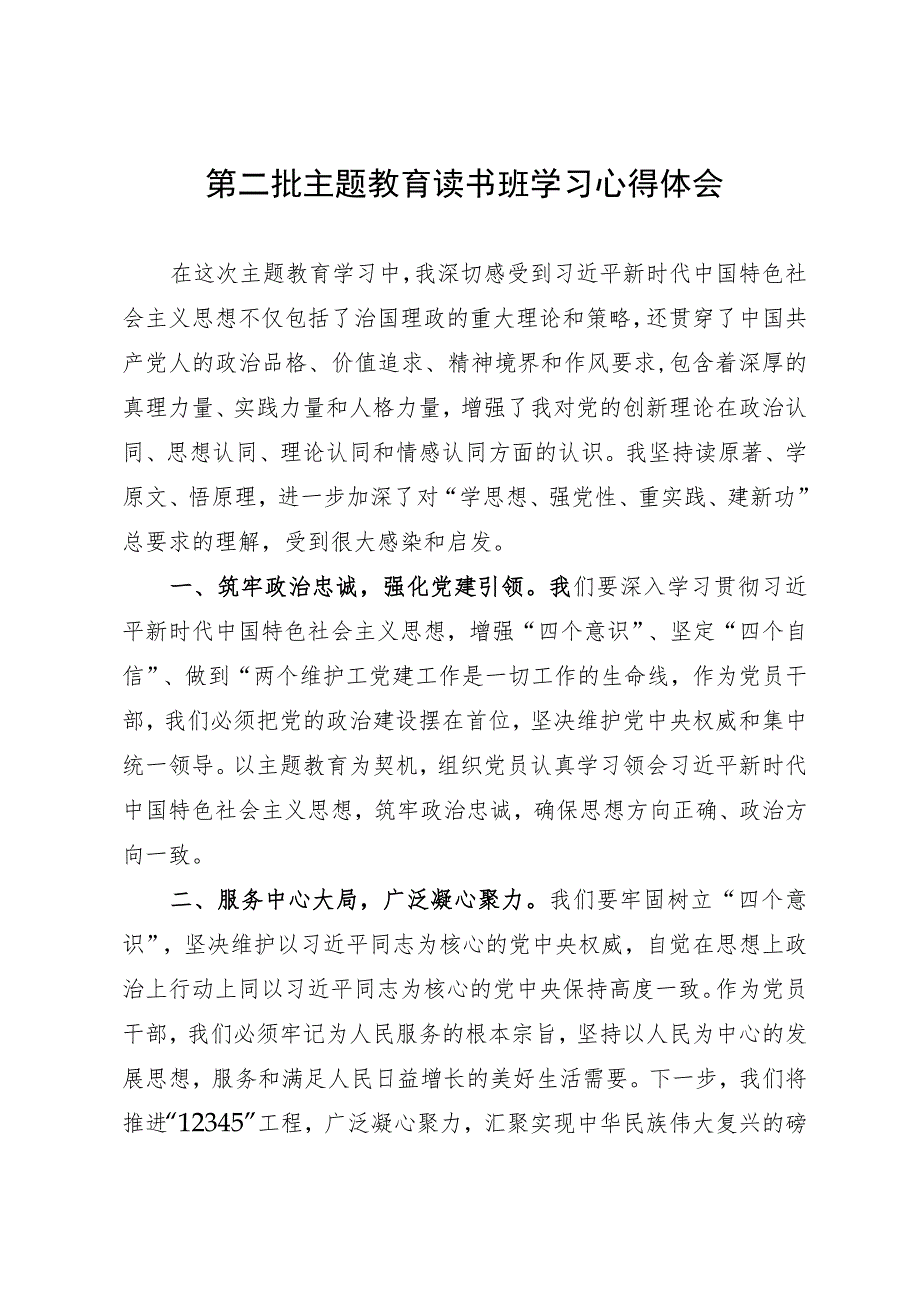 第二批主题教育读书班学习心得体会

在这次主题教育学习中，我深切感受到习近平新时代中国特色社会主义思想不仅包括了治国理政的重大理论和策略，还贯穿了中国共产党人的政治品格、价值追求、精神境界和作风要求，包含着深厚的真理力量、实践力量和人格力量，增强了我对党的创新理论在政治认同、思想认同、理论认同和情感认同方面的认识。我坚持读原著、学原文、悟原理，进一步加深了对“学思想、强党性、重实践、建新功”总要求的理解，受到很大感染和启发。

一、筑牢政治忠诚，强化党建引领。我们要深入学习贯彻习近平新时代中国特色社会主义思想，增强“四个意识”、坚定“四个自信”、做到“两个维护工党建工作是一切工作的生命线，作为党员干部，我们必须把党的政治建设摆在首位，坚决维护党中央权威和集中统一领导。以主题教育为契机，组织党员认真学习领会习近平新时代中国特色社会主义思想，筑牢政治忠诚，确保思想方向正确、政治方向一致。

二、服务中心大局，广泛凝心聚力。我们要牢固树立“四个意识”，坚决维护以习近平同志为核心的党中央权威，自觉在思想上政治上行动上同以习近平同志为核心的党中央保持高度一致。作为党员干部，我们必须牢记为人民服务的根本宗旨，坚持以人民为中心的发展思想，服务和满足人民日益增长的美好生活需要。下一步，我们将推进“12345”工程，广泛凝心聚力，汇聚实现中华民族伟大复兴的磅